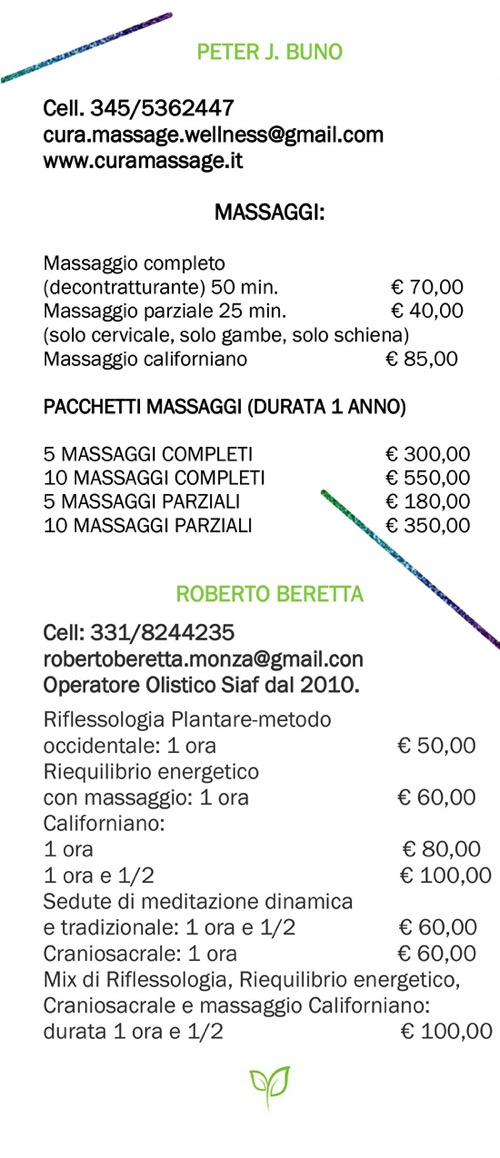 PETER J. BUNO

Cell. 345/5362447
cura.massage.wellness@gmail.com
www.curamassage.it

MASSAGGI:

Massaggio completo
(decontratturante) 50 min. € 70,00
Massaggio parziale 25 min. € 40,00
(solo cervicale, solo gambe, solo schiena)
Massaggio californiano € 85,00

PACCHETTI MASSAGGI (DURATA 1 ANNO)

5 MASSAGGI COMPLETI € 300,00
10 MASSAGGI COMPLETI € 550,00
5 MASSAGGI PARZIALI € 180,00
10 MASSAGGI PARZIALI € 350,00

ROBERTO BERETTA

Cell: 331/8244235
robertoberetta.monza@gmail.con
Operatore Olistico Siaf dal 2010.

Riflessologia Plantare-metodo
occidentale: 1 ora € 50,00
Riequilibrio energetico
con massaggio: 1 ora € 60,00
Californiano:
1 ora € 80,00
1 ora e 1/2 € 100,00
Sedute di meditazione dinamica
e tradizionale: 1 ora e 1/2 € 60,00
Craniosacrale: 1 ora € 60,00
Mix di Riflessologia, Riequilibrio energetico,
Craniosacrale e massaggio Californiano:
durata 1 ora e 1/2 € 100,00